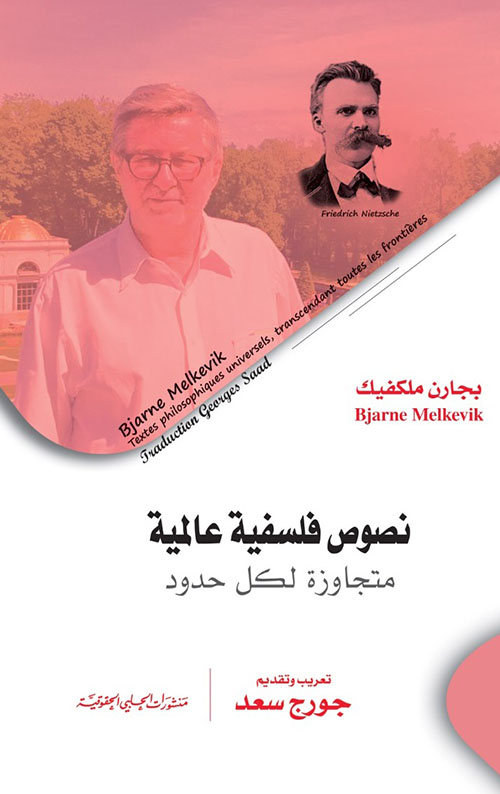 Friedrich Nietzsche

Bjarne Melkevik
Textes philosophiques universels, transcendant toutes les frontières
Traduction Georges Saad

بجارن ملكفيك
Bjarne Melkevik

نصوص فلسفية عالمية
متجاوزة لكل حدود

تعريب وتقديم
جورج سعد

منشورات الحلبي الحقوقية